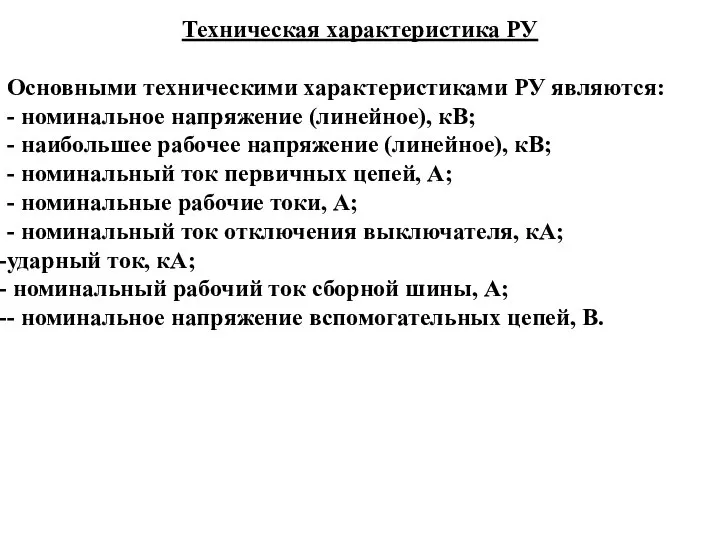 Техническая характеристика РУ

Основными техническими характеристиками РУ являются:
- номинальное напряжение (линейное), кВ;
- наибольшее рабочее напряжение (линейное), кВ;
- номинальный ток первичных цепей, А;
- номинальные рабочие токи, А;
- номинальный ток отключения выключателя, кА;
-ударный ток, кА;
- номинальный рабочий ток сборной шины, А;
-- номинальное напряжение вспомогательных цепей, В.